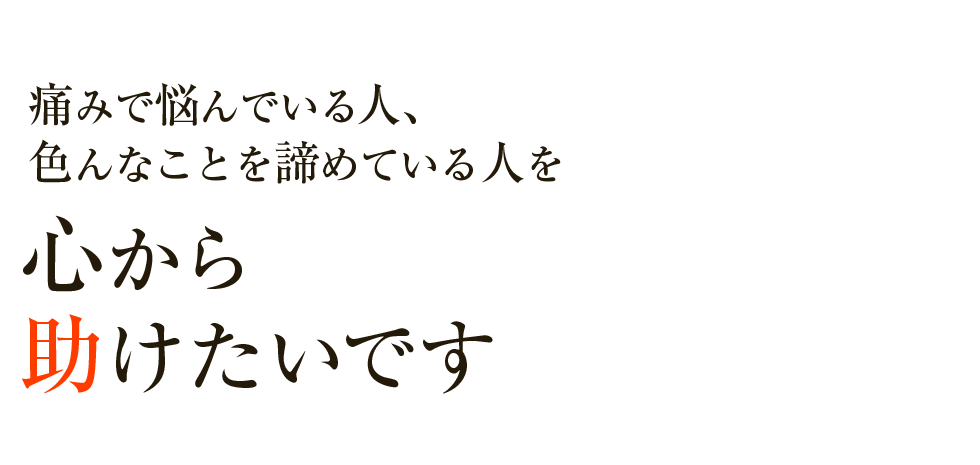 痛みで悩んでいる人、
色んなことを諦めている人を

心から
助けたいです